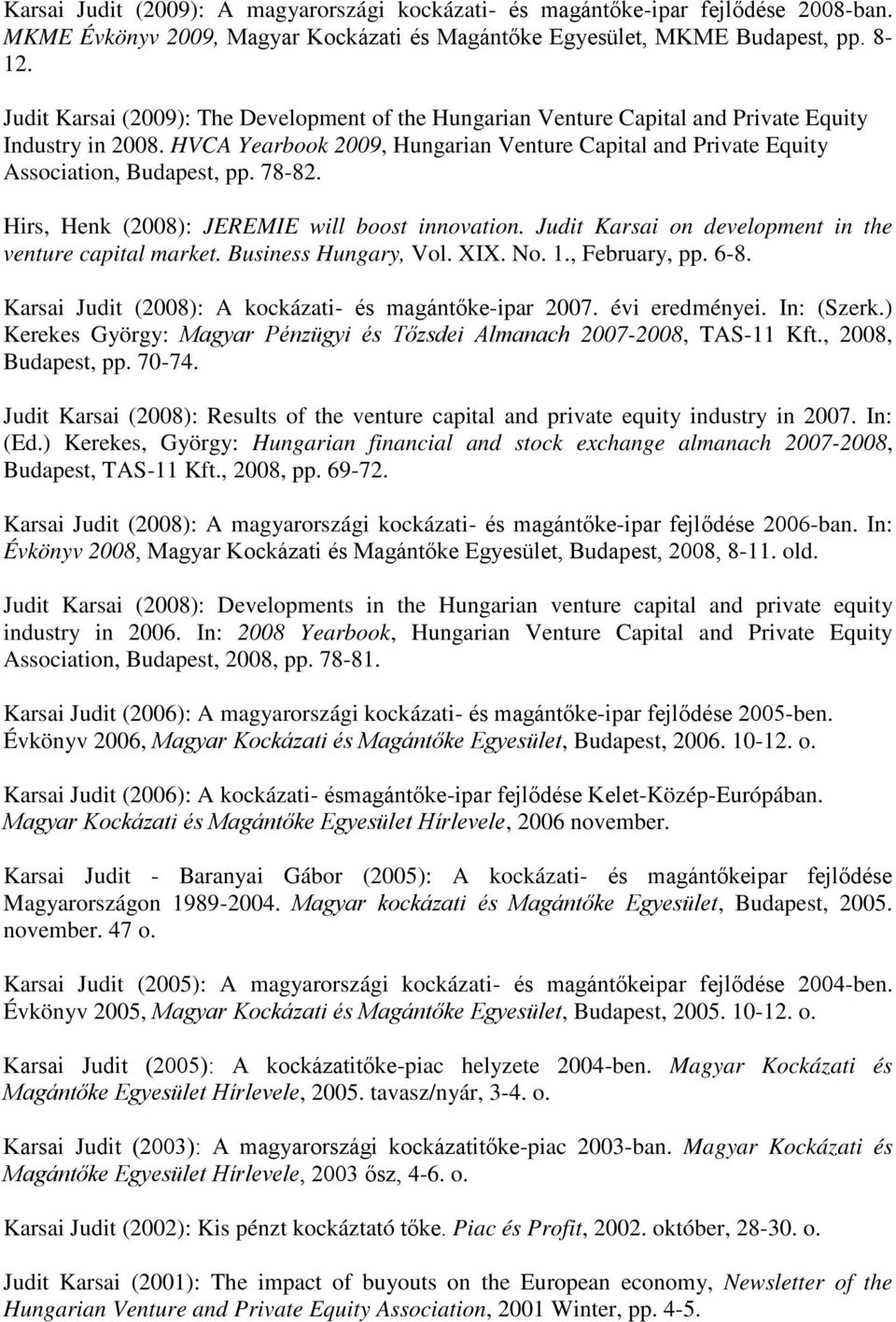 Karsai Judit (2009): A magyarországi kockázati- és magántőke-ipar fejlődése 2008-ban. MKME Évkönyv 2009, Magyar Kockázati és Magántőke Egyesület, MKME Budapest, pp. 8-12.

Judit Karsai (2009): The Development of the Hungarian Venture Capital and Private Equity Industry in 2008. HVCA Yearbook 2009, Hungarian Venture Capital and Private Equity Association, Budapest, pp. 78-82.

Hirs, Henk (2008): JEREMIE will boost innovation. Judit Karsai on development in the venture capital market. Business Hungary, Vol. XIX. No. 1., February, pp. 6-8.

Karsai Judit (2008): A kockázati- és magántőke-ipar 2007. évi eredményei. In: (Szerk.) Kerekes György: Magyar Pénzügyi és Tőzsdei Almanach 2007-2008, TAS-11 Kft., 2008, Budapest, pp. 70-74.

Judit Karsai (2008): Results of the venture capital and private equity industry in 2007. In: (Ed.) Kerekes, György: Hungarian financial and stock exchange almanach 2007-2008, Budapest, TAS-11 Kft., 2008, pp. 69-72.

Karsai Judit (2008): A magyarországi kockázati- és magántőke-ipar fejlődése 2006-ban. In: Évkönyv 2008, Magyar Kockázati és Magántőke Egyesület, Budapest, 2008, 8-11. old.

Judit Karsai (2008): Developments in the Hungarian venture capital and private equity industry in 2006. In: 2008 Yearbook, Hungarian Venture Capital and Private Equity Association, Budapest, 2008, pp. 78-81.

Karsai Judit (2006): A magyarországi kockázati- és magántőke-ipar fejlődése 2005-ben. Évkönyv 2006, Magyar Kockázati és Magántőke Egyesület, Budapest, 2006. 10-12. o.

Karsai Judit (2006): A kockázati- ésmagántőke-ipar fejlődése Kelet-Közép-Európában. Magyar Kockázati és Magántőke Egyesület Hírlevele, 2006 november.

Karsai Judit - Baranyai Gábor (2005): A kockázati- és magántőkeipar fejlődése Magyarországon 1989-2004. Magyar kockázati és Magántőke Egyesület, Budapest, 2005. november. 47 o.

Karsai Judit (2005): A magyarországi kockázati- és magántőkeipar fejlődése 2004-ben. Évkönyv 2005, Magyar Kockázati és Magántőke Egyesület, Budapest, 2005. 10-12. o.

Karsai Judit (2005): A kockázatitőke-piac helyzete 2004-ben. Magyar Kockázati és Magántőke Egyesület Hírlevele, 2005. tavasz/nyár, 3-4. o.

Karsai Judit (2003): A magyarországi kockázatitőke-piac 2003-ban. Magyar Kockázati és Magántőke Egyesület Hírlevele, 2003 ősz, 4-6. o.

Karsai Judit (2002): Kis pénzt kockáztató tőke. Piac és Profit, 2002. október, 28-30. o.

Judit Karsai (2001): The impact of buyouts on the European economy, Newsletter of the Hungarian Venture and Private Equity Association, 2001 Winter, pp. 4-5.